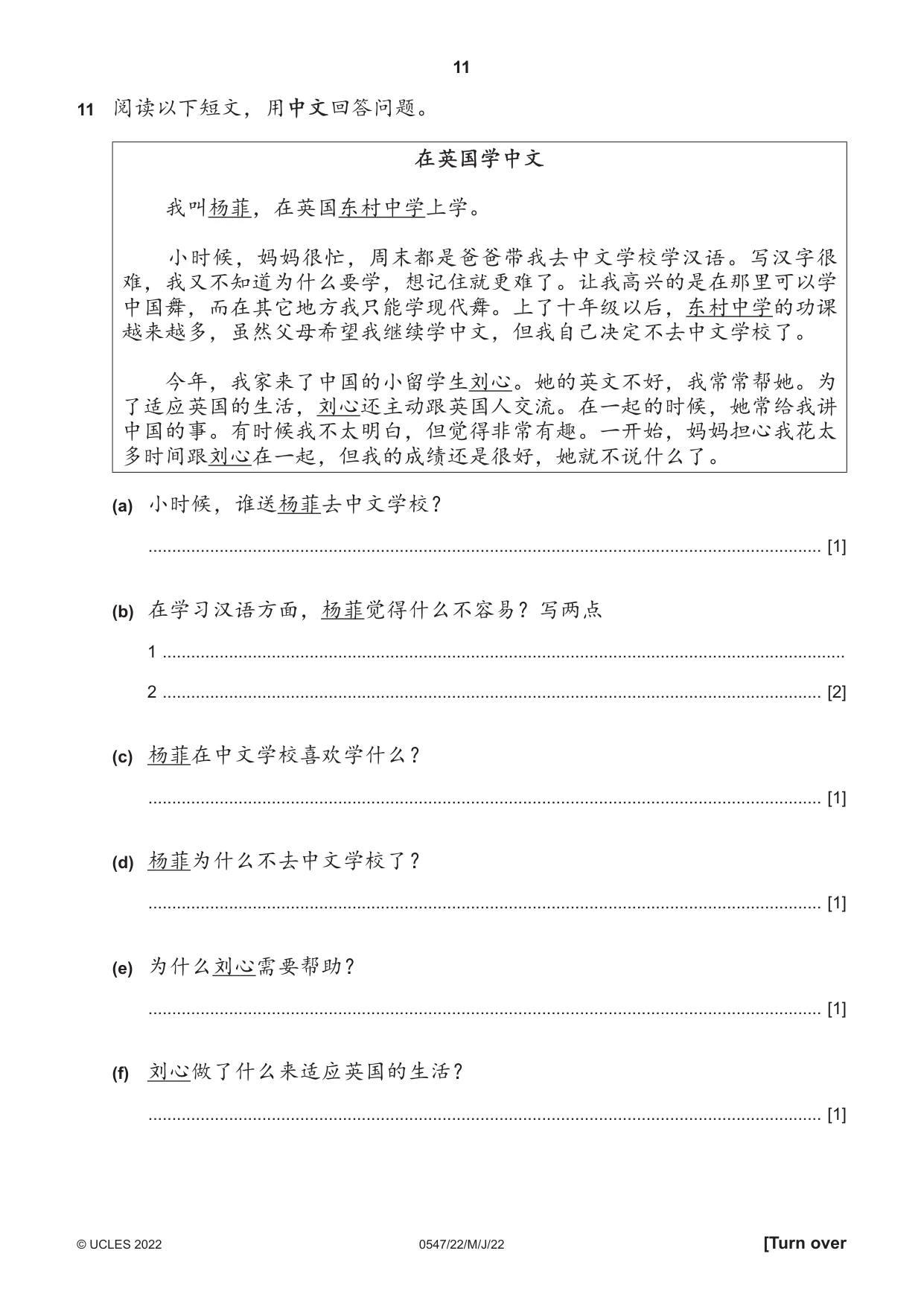 11

11 阅读以下短文，用中文回答问题。

在英国学中文

我叫杨菲，在英国东村中学上学。

小时候，妈妈很忙，周末都是爸爸带我去中文学校学汉语。写汉字很难，我又不知道为什么要学，想记住就更难了。让我高兴的是在那里可以学中国舞，而在其它地方我只能学现代舞。上了十年级以后，东村中学的功课越来越多，虽然父母希望我继续学中文，但我自己决定不去中文学校了。

今年，我家来了中国的小留学生刘心。她的英文不好，我常常帮她。为了适应英国的生活，刘心还主动跟英国人交流。在一起的时候，她常给我讲中国的事。有时候我不太明白，但觉得非常有趣。一开始，妈妈担心我花太多时间跟刘心在一起，但我的成绩还是很好，她就不说什么了。

(a) 小时候，谁送杨菲去中文学校？

____ [1]

(b) 在学习汉语方面，杨菲觉得什么不容易？写两点

1 ____

2 ____ [2]

(c) 杨菲在中文学校喜欢学什么？

____ [1]

(d) 杨菲为什么不去中文学校了？

____ [1]

(e) 为什么刘心需要帮助？

____ [1]

(f) 刘心做了什么来适应英国的生活？

____ [1]

© UCLES 2022 0547/22/M/J/22 [Turn over